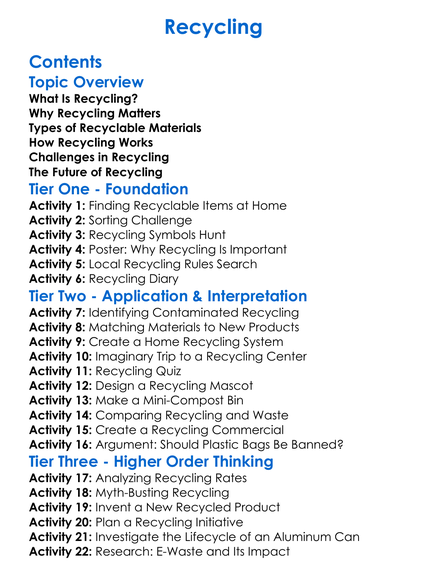 Recycling

Contents

Topic Overview

What Is Recycling?
Why Recycling Matters
Types of Recyclable Materials
How Recycling Works
Challenges in Recycling
The Future of Recycling

Tier One - Foundation

Activity 1: Finding Recyclable Items at Home
Activity 2: Sorting Challenge
Activity 3: Recycling Symbols Hunt
Activity 4: Poster: Why Recycling Is Important
Activity 5: Local Recycling Rules Search
Activity 6: Recycling Diary

Tier Two - Application & Interpretation

Activity 7: Identifying Contaminated Recycling
Activity 8: Matching Materials to New Products
Activity 9: Create a Home Recycling System
Activity 10: Imaginary Trip to a Recycling Center
Activity 11: Recycling Quiz
Activity 12: Design a Recycling Mascot
Activity 13: Make a Mini-Compost Bin
Activity 14: Comparing Recycling and Waste
Activity 15: Create a Recycling Commercial
Activity 16: Argument: Should Plastic Bags Be Banned?

Tier Three - Higher Order Thinking

Activity 17: Analyzing Recycling Rates
Activity 18: Myth-Busting Recycling
Activity 19: Invent a New Recycled Product
Activity 20: Plan a Recycling Initiative
Activity 21: Investigate the Lifecycle of an Aluminum Can
Activity 22: Research: E-Waste and Its Impact